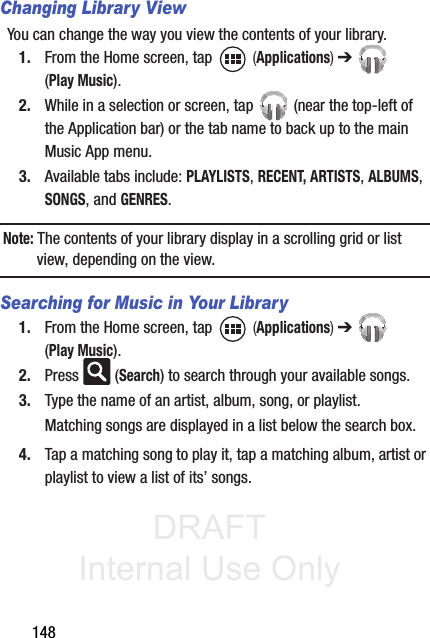 Changing Library View

You can change the way you view the contents of your library.

1. From the Home screen, tap (Applications) ➔ (Play Music).

2. While in a selection or screen, tap (near the top-left of the Application bar) or the tab name to back up to the main Music App menu.

3. Available tabs include: PLAYLISTS, RECENT, ARTISTS, ALBUMS, SONGS, and GENRES.

Note: The contents of your library display in a scrolling grid or list view, depending on the view.

Searching for Music in Your Library

1. From the Home screen, tap (Applications) ➔ (Play Music).

2. Press (Search) to search through your available songs.

3. Type the name of an artist, album, song, or playlist.

Matching songs are displayed in a list below the search box.

4. Tap a matching song to play it, tap a matching album, artist or playlist to view a list of its' songs.

148

DRAFT
Internal Use Only